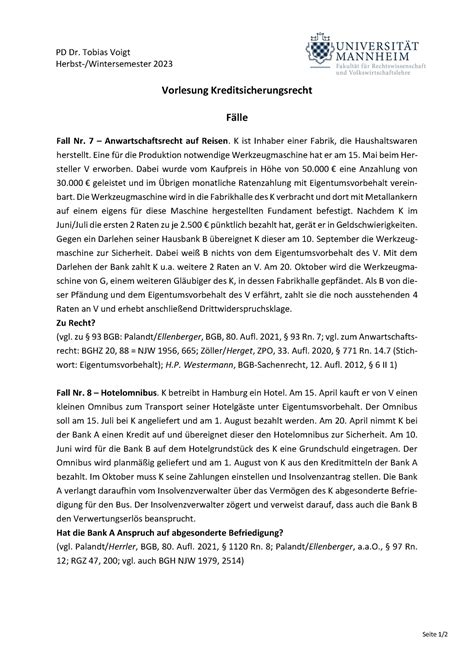 PD Dr. Tobias Voigt
Herbst-/Wintersemester 2023

UNIVERSITÄT MANNHEIM
Fakultät für Rechtswissenschaft und Volkswirtschaftslehre

Vorlesung Kreditsicherungsrecht

Fälle

Fall Nr. 7 – Anwartschaftsrecht auf Reisen. K ist Inhaber einer Fabrik, die Haushaltswaren herstellt. Eine für die Produktion notwendige Werkzeugmaschine hat er am 15. Mai beim Hersteller V erworben. Dabei wurde vom Kaufpreis in Höhe von 50.000 € eine Anzahlung von 30.000 € geleistet und im Übrigen monatliche Ratenzahlung mit Eigentumsvorbehalt vereinbart. Die Werkzeugmaschine wird in die Fabrikhalle des K verbracht und dort mit Metallankern auf einem eigens für diese Maschine hergestellten Fundament befestigt. Nachdem K im Juni/Juli die ersten 2 Raten zu je 2.500 € pünktlich bezahlt hat, gerät er in Geldschwierigkeiten. Gegen ein Darlehen seiner Hausbank B übereignet K dieser am 10. September die Werkzeugmaschine zur Sicherheit. Dabei weiß B nichts von dem Eigentumsvorbehalt des V. Mit dem Darlehen der Bank zahlt K u.a. weitere 2 Raten an V. Am 20. Oktober wird die Werkzeugmaschine von G, einem weiteren Gläubiger des K, in dessen Fabrikhalle gepfändet. Als B von dieser Pfändung und dem Eigentumsvorbehalt des V erfährt, zahlt sie die noch ausstehenden 4 Raten an V und erhebt anschließend Drittwiderspruchsklage.
Zu Recht?
(vgl. zu § 93 BGB: Palandt/Ellenberger, BGB, 80. Aufl. 2021, § 93 Rn. 7; vgl. zum Anwartschaftsrecht: BGHZ 20, 88 = NJW 1956, 665; Zöller/Herget, ZPO, 33. Aufl. 2020, § 771 Rn. 14.7 (Stichwort: Eigentumsvorbehalt); H.P. Westermann, BGB-Sachenrecht, 12. Aufl. 2012, § 6 II 1)

Fall Nr. 8 – Hotelomnibus. K betreibt in Hamburg ein Hotel. Am 15. April kauft er von V einen kleinen Omnibus zum Transport seiner Hotelgäste unter Eigentumsvorbehalt. Der Omnibus soll am 15. Juli bei K angeliefert und am 1. August bezahlt werden. Am 20. April nimmt K bei der Bank A einen Kredit auf und übereignet dieser den Hotelomnibus zur Sicherheit. Am 10. Juni wird für die Bank B auf dem Hotelgrundstück des K eine Grundschuld eingetragen. Der Omnibus wird planmäßig geliefert und am 1. August von K aus den Kreditmitteln der Bank A bezahlt. Im Oktober muss K seine Zahlungen einstellen und Insolvenzantrag stellen. Die Bank A verlangt daraufhin vom Insolvenzverwalter über das Vermögen des K abgesonderte Befriedigung für den Bus. Der Insolvenzverwalter zögert und verweist darauf, dass auch die Bank B den Verwertungserlös beansprucht.
Hat die Bank A Anspruch auf abgesonderte Befriedigung?
(vgl. Palandt/Herrler, BGB, 80. Aufl. 2021, § 1120 Rn. 8; Palandt/Ellenberger, a.a.O., § 97 Rn. 12; RGZ 47, 200; vgl. auch BGH NJW 1979, 2514)

Seite 1/2